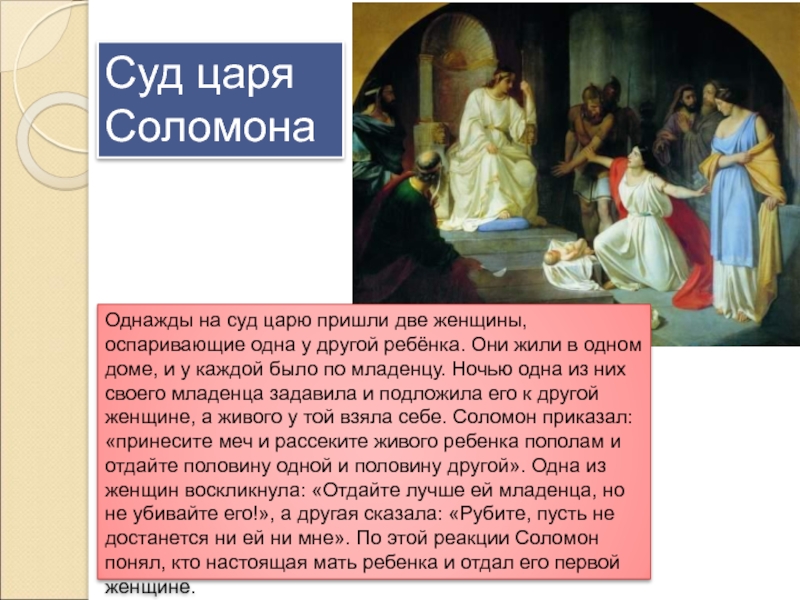 Суд царя Соломона

Однажды на суд царю пришли две женщины, оспаривающие одна у другой ребёнка. Они жили в одном доме, и у каждой было по младенцу. Ночью одна из них своего младенца задавила и подложила его к другой женщине, а живого у той взяла себе. Соломон приказал: «принесите меч и рассеките живого ребенка пополам и отдайте половину одной и половину другой». Одна из женщин воскликнула: «Отдайте лучше ей младенца, но не убивайте его!», а другая сказала: «Рубите, пусть не достанется ни ей ни мне». По этой реакции Соломон понял, кто настоящая мать ребенка и отдал его первой женщине.